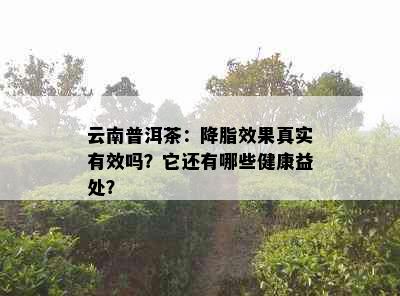 云南普洱茶：降脂效果真实有效吗？它还有哪些健康益处？